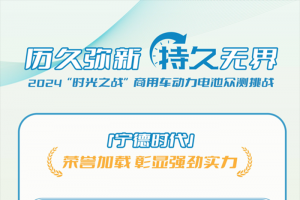 历久弥新 持久无界

2024“时光之战”商用车动力电池众测挑战

「宁德时代」

荣誉加载 彰显强劲实力